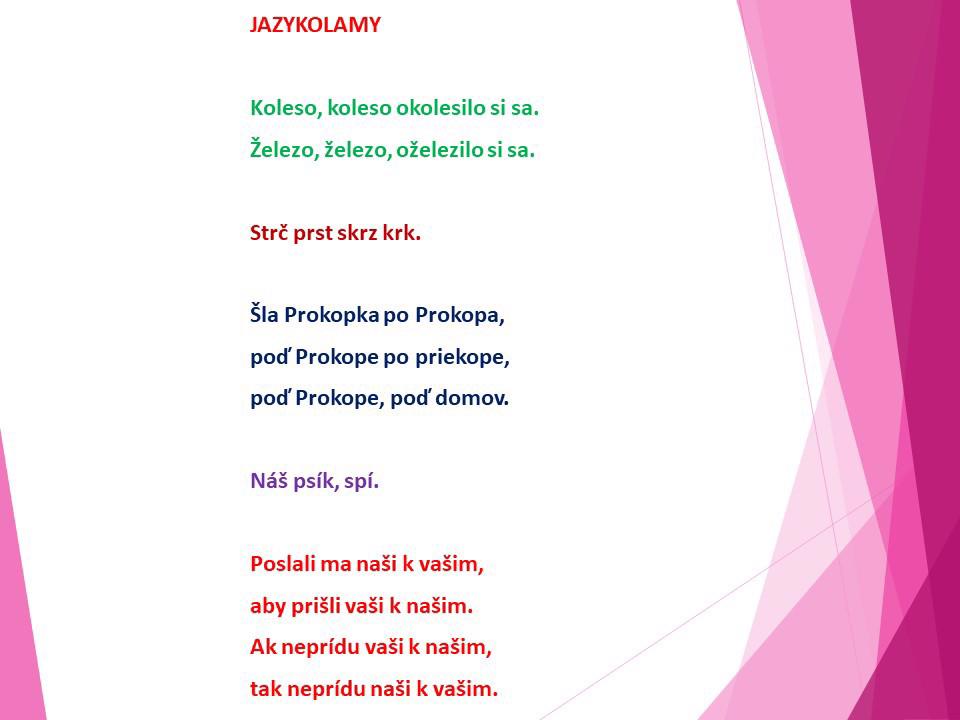 JAZYKOLAMY

Koleso, koleso okolesilo si sa.
Železo, železo, oželezilo si sa.

Strč prst skrz krk.

Šla Prokopka po Prokopa,
poď Prokope po priekope,
poď Prokope, poď domov.

Náš psík, spí.

Poslali ma naši k vašim,
aby prišli vaši k našim.
Ak neprídu vaši k našim,
tak neprídu naši k vašim.